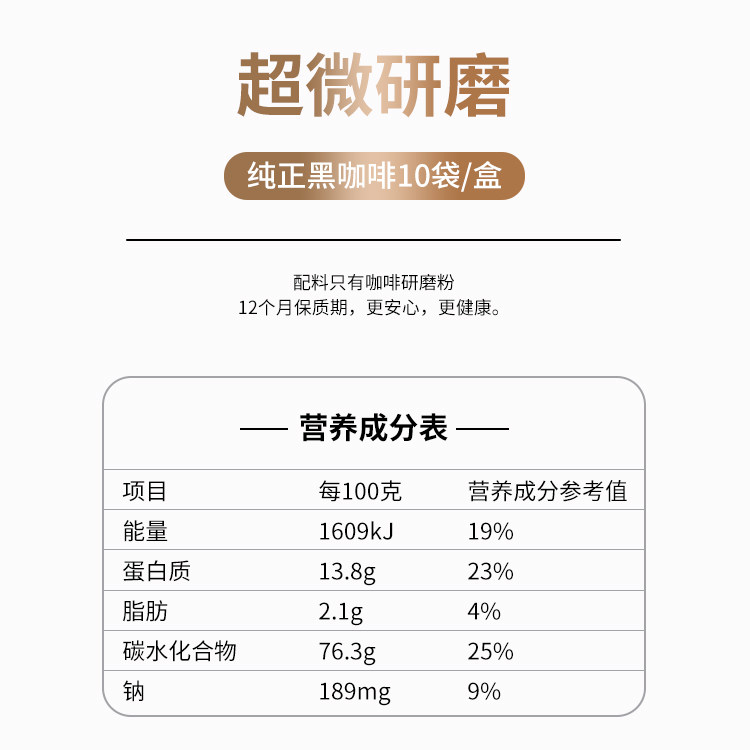 超微研磨

纯正黑咖啡10袋/盒

配料只有咖啡研磨粉
12个月保质期，更安心，更健康。

—— 营养成分表 ——

| 项目 | 每100克 | 营养成分参考值 |
|---|---|---|
| 能量 | 1609kJ | 19% |
| 蛋白质 | 13.8g | 23% |
| 脂肪 | 2.1g | 4% |
| 碳水化合物 | 76.3g | 25% |
| 钠 | 189mg | 9% |